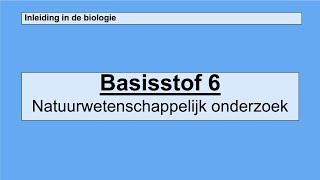 Inleiding in de biologie

Basisstof 6
Natuurwetenschappelijk onderzoek